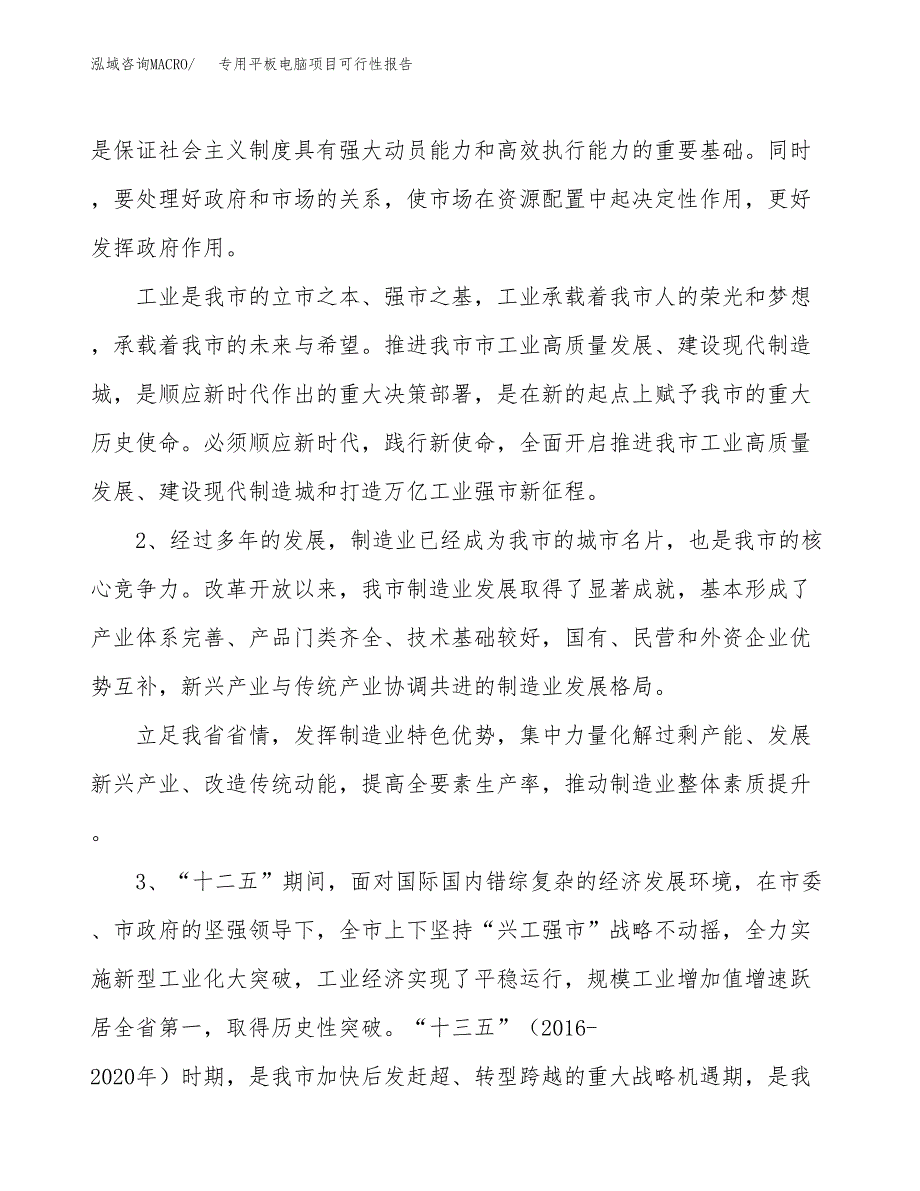 泓域咨询MACRO/　专用平板电脑项目可行性报告

是保证社会主义制度具有强大动员能力和高效执行能力的重要基础。同时，要处理好政府和市场的关系，使市场在资源配置中起决定性作用，更好发挥政府作用。

工业是我市的立市之本、强市之基，工业承载着我市人的荣光和梦想，承载着我市的未来与希望。推进我市市工业高质量发展、建设现代制造城，是顺应新时代作出的重大决策部署，是在新的起点上赋予我市的重大历史使命。必须顺应新时代，践行新使命，全面开启推进我市工业高质量发展、建设现代制造城和打造万亿工业强市新征程。

2、经过多年的发展，制造业已经成为我市的城市名片，也是我市的核心竞争力。改革开放以来，我市制造业发展取得了显著成就，基本形成了产业体系完善、产品门类齐全、技术基础较好，国有、民营和外资企业优势互补，新兴产业与传统产业协调共进的制造业发展格局。

立足我省省情，发挥制造业特色优势，集中力量化解过剩产能、发展新兴产业、改造传统动能，提高全要素生产率，推动制造业整体素质提升。

3、“十二五”期间，面对国际国内错综复杂的经济发展环境，在市委、市政府的坚强领导下，全市上下坚持“兴工强市”战略不动摇，全力实施新型工业化大突破，工业经济实现了平稳运行，规模工业增加值增速跃居全省第一，取得历史性突破。“十三五”（2016-2020年）时期，是我市加快后发赶超、转型跨越的重大战略机遇期，是我